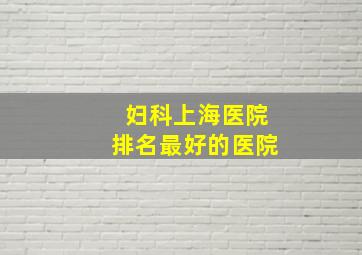 妇科上海医院
排名最好的医院